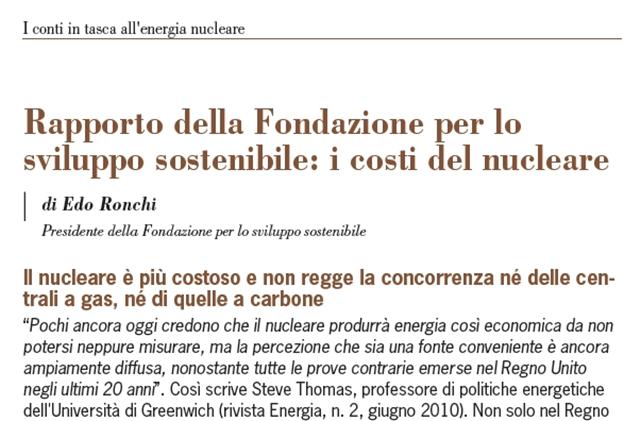 I conti in tasca all'energia nucleare

Rapporto della Fondazione per lo sviluppo sostenibile: i costi del nucleare

di Edo Ronchi
Presidente della Fondazione per lo sviluppo sostenibile

Il nucleare è più costoso e non regge la concorrenza né delle centrali a gas, né di quelle a carbone

"Pochi ancora oggi credono che il nucleare produrrà energia così economica da non potersi neppure misurare, ma la percezione che sia una fonte conveniente è ancora ampiamente diffusa, nonostante tutte le prove contrarie emerse nel Regno Unito negli ultimi 20 anni". Così scrive Steve Thomas, professore di politiche energetiche dell'Università di Greenwich (rivista Energia, n. 2, giugno 2010). Non solo nel Regno